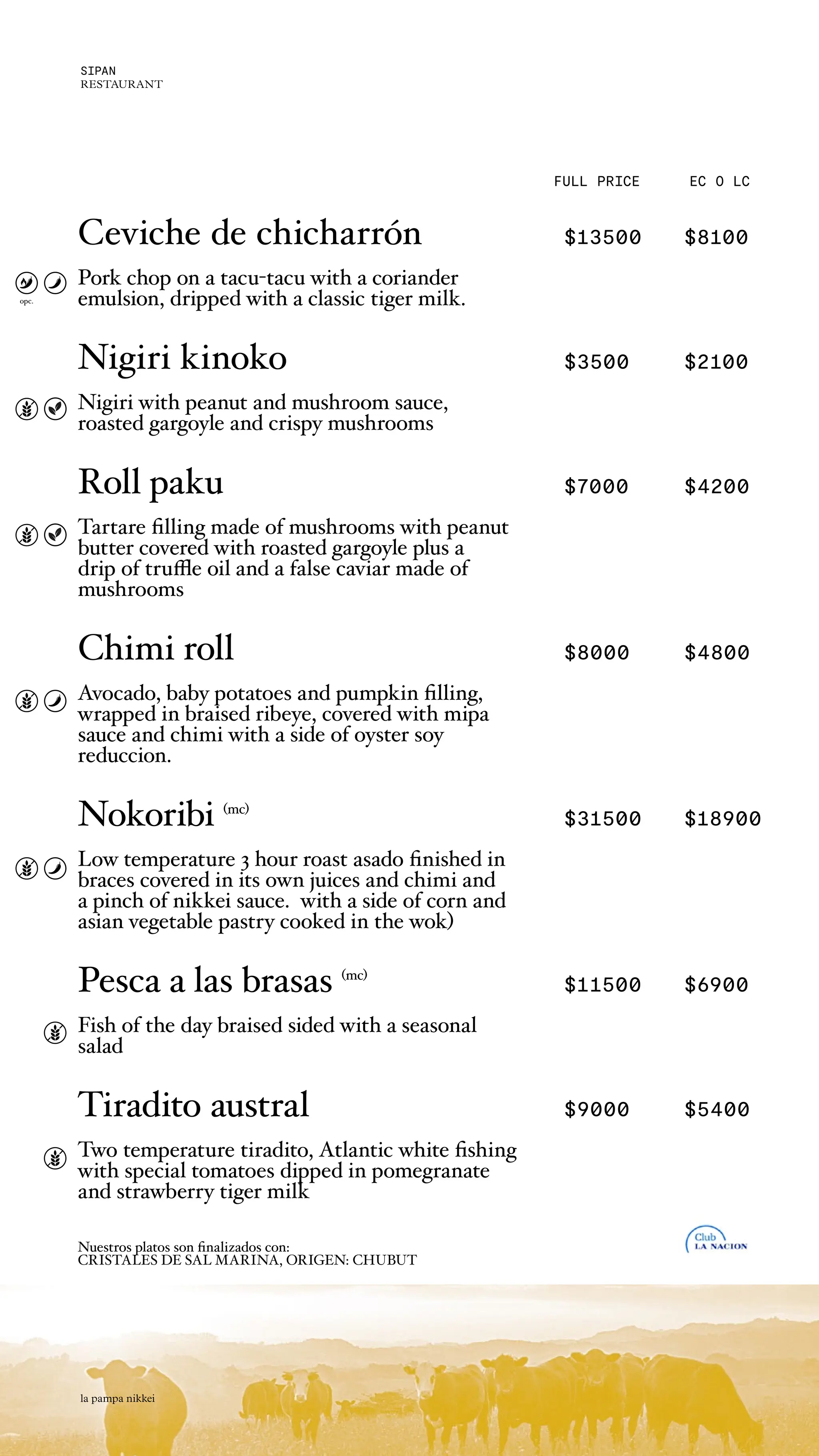 SIPAN
RESTAURANT

FULL PRICE EC O LC

Ceviche de chicharrón $13500 $8100

opc.

Pork chop on a tacu-tacu with a coriander emulsion, dripped with a classic tiger milk.

Nigiri kinoko $3500 $2100

Nigiri with peanut and mushroom sauce, roasted gargoyle and crispy mushrooms

Roll paku $7000 $4200

Tartare filling made of mushrooms with peanut butter covered with roasted gargoyle plus a drip of truffle oil and a false caviar made of mushrooms

Chimi roll $8000 $4800

Avocado, baby potatoes and pumpkin filling, wrapped in braised ribeye, covered with mipa sauce and chimi with a side of oyster soy reduccion.

Nokoribi (mc) $31500 $18900

Low temperature 3 hour roast asado finished in braces covered in its own juices and chimi and a pinch of nikkei sauce. with a side of corn and asian vegetable pastry cooked in the wok)

Pesca a las brasas (mc) $11500 $6900

Fish of the day braised sided with a seasonal salad

Tiradito austral $9000 $5400

Two temperature tiradito, Atlantic white fishing with special tomatoes dipped in pomegranate and strawberry tiger milk

Nuestros platos son finalizados con:
CRISTALES DE SAL MARINA, ORIGEN: CHUBUT

Club LA NACION

la pampa nikkei